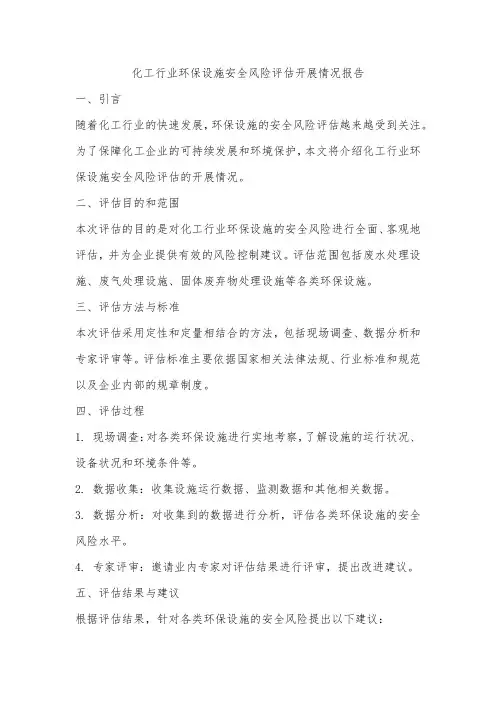 化工行业环保设施安全风险评估开展情况报告

一、引言

随着化工行业的快速发展，环保设施的安全风险评估越来越受到关注。为了保障化工企业的可持续发展和环境保护，本文将介绍化工行业环保设施安全风险评估的开展情况。

二、评估目的和范围

本次评估的目的是对化工行业环保设施的安全风险进行全面、客观地评估，并为企业提供有效的风险控制建议。评估范围包括废水处理设施、废气处理设施、固体废弃物处理设施等各类环保设施。

三、评估方法与标准

本次评估采用定性和定量相结合的方法，包括现场调查、数据分析和专家评审等。评估标准主要依据国家相关法律法规、行业标准和规范以及企业内部的规章制度。

四、评估过程

1. 现场调查：对各类环保设施进行实地考察，了解设施的运行状况、设备状况和环境条件等。

2. 数据收集：收集设施运行数据、监测数据和其他相关数据。

3. 数据分析：对收集到的数据进行分析，评估各类环保设施的安全风险水平。

4. 专家评审：邀请业内专家对评估结果进行评审，提出改进建议。

五、评估结果与建议

根据评估结果，针对各类环保设施的安全风险提出以下建议：